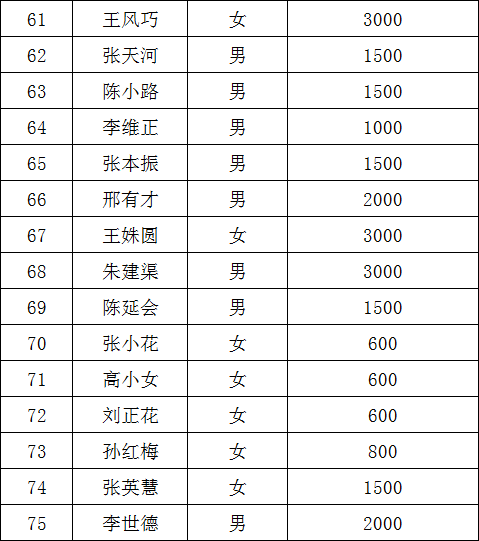 | 61 | 王风巧 | 女 | 3000 |
|---|---|---|---|
| 62 | 张天河 | 男 | 1500 |
| 63 | 陈小路 | 男 | 1500 |
| 64 | 李维正 | 男 | 1000 |
| 65 | 张本振 | 男 | 1500 |
| 66 | 邢有才 | 男 | 2000 |
| 67 | 王姝圆 | 女 | 3000 |
| 68 | 朱建渠 | 男 | 3000 |
| 69 | 陈延会 | 男 | 1500 |
| 70 | 张小花 | 女 | 600 |
| 71 | 高小女 | 女 | 600 |
| 72 | 刘正花 | 女 | 600 |
| 73 | 孙红梅 | 女 | 800 |
| 74 | 张英慧 | 女 | 1500 |
| 75 | 李世德 | 男 | 2000 |